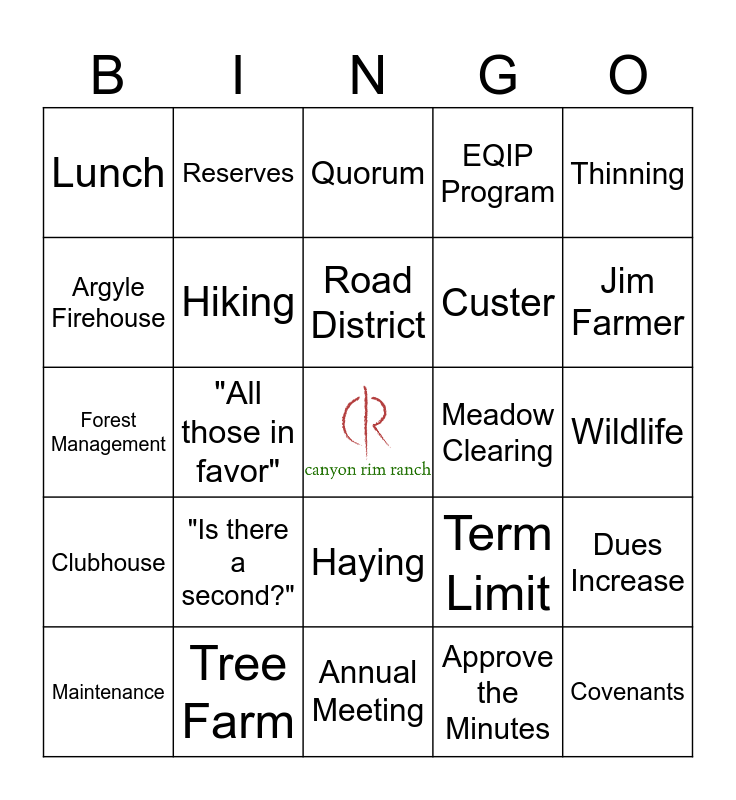 | B | I | N | G | O |
|---|---|---|---|---|
| Lunch | Reserves | Quorum | EQIP Program | Thinning |
| Argyle Firehouse | Hiking | Road District | Custer | Jim Farmer |
| Forest Management | "All those in favor" | CR canyon rim ranch | Meadow Clearing | Wildlife |
| Clubhouse | "Is there a second?" | Haying | Term Limit | Dues Increase |
| Maintenance | Tree Farm | Annual Meeting | Approve the Minutes | Covenants |